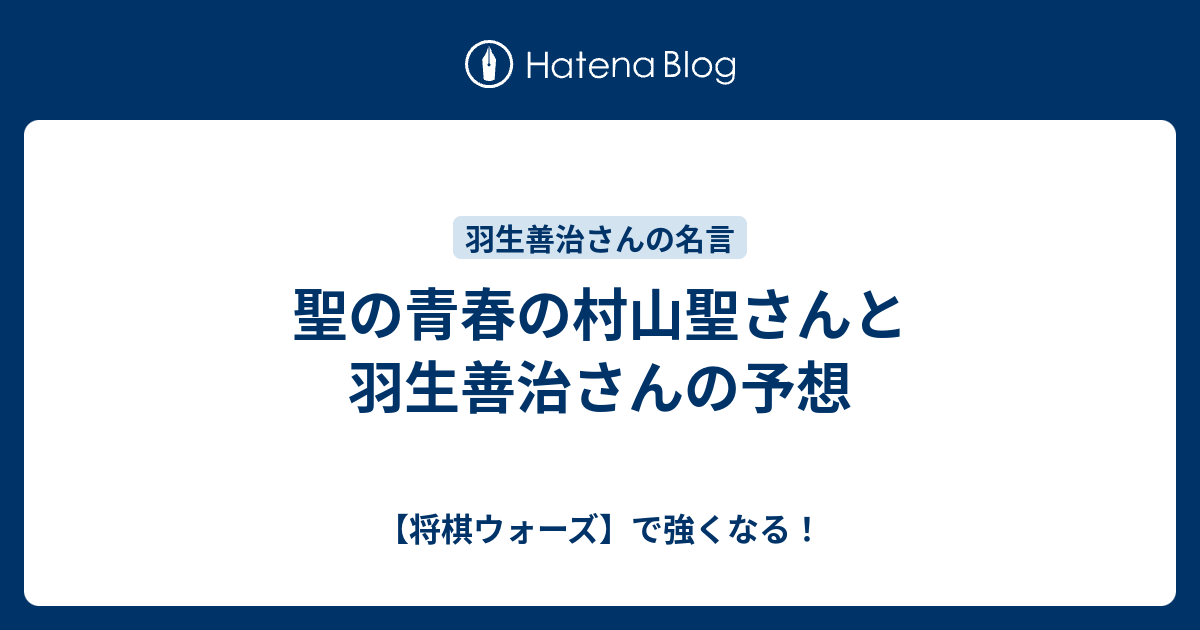 Hatena Blog

羽生善治さんの名言

聖の青春の村山聖さんと羽生善治さんの予想

【将棋ウォーズ】で強くなる！